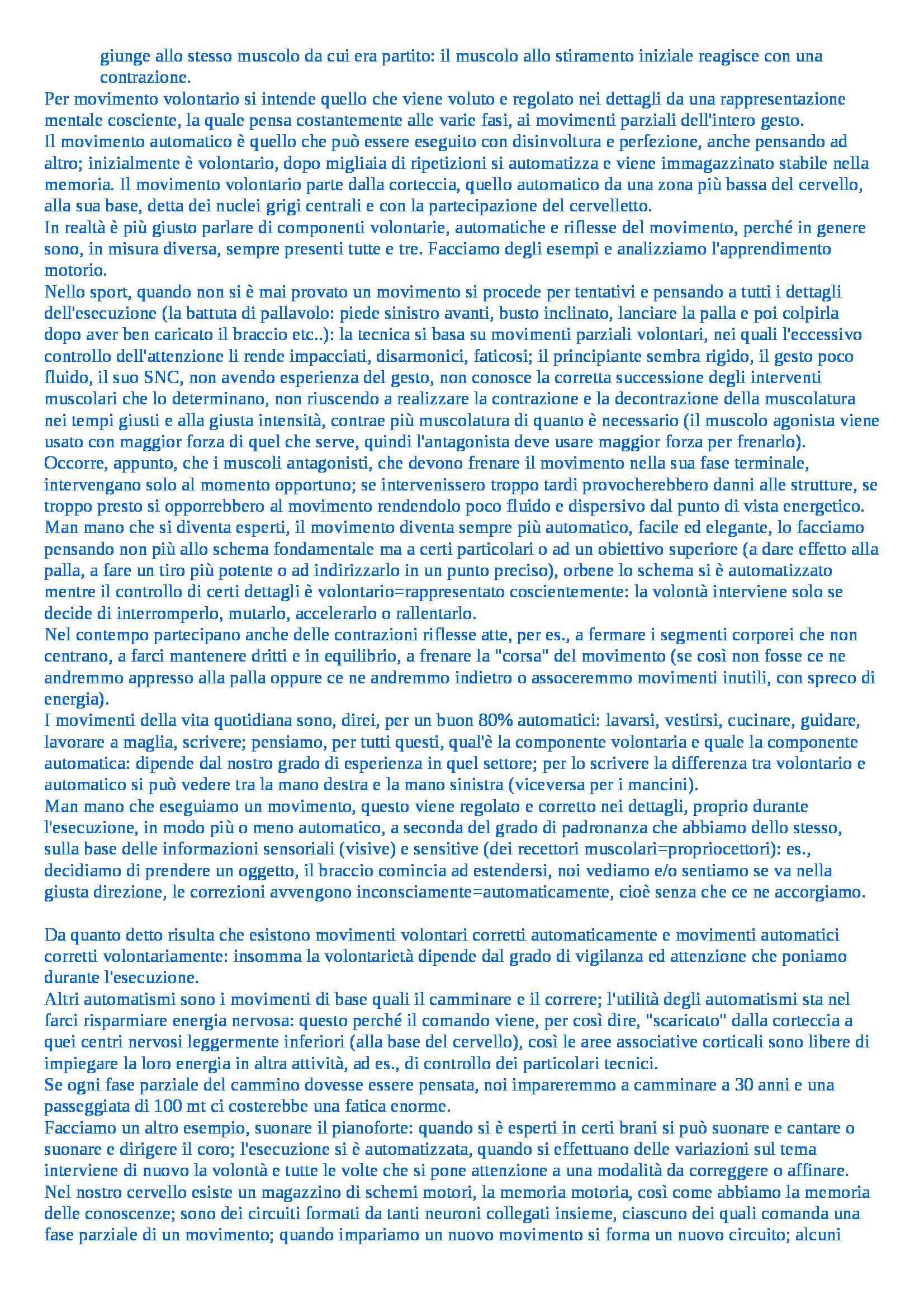 giunge allo stesso muscolo da cui era partito: il muscolo allo stiramento iniziale reagisce con una contrazione.
Per movimento volontario si intende quello che viene voluto e regolato nei dettagli da una rappresentazione mentale cosciente, la quale pensa costantemente alle varie fasi, ai movimenti parziali dell'intero gesto.
Il movimento automatico è quello che può essere eseguito con disinvoltura e perfezione, anche pensando ad altro; inizialmente è volontario, dopo migliaia di ripetizioni si automatizza e viene immagazzinato stabile nella memoria. Il movimento volontario parte dalla corteccia, quello automatico da una zona più bassa del cervello, alla sua base, detta dei nuclei grigi centrali e con la partecipazione del cervelletto.
In realtà è più giusto parlare di componenti volontarie, automatiche e riflesse del movimento, perché in genere sono, in misura diversa, sempre presenti tutte e tre. Facciamo degli esempi e analizziamo l'apprendimento motorio.
Nello sport, quando non si è mai provato un movimento si procede per tentativi e pensando a tutti i dettagli dell'esecuzione (la battuta di pallavolo: piede sinistro avanti, busto inclinato, lanciare la palla e poi colpirla dopo aver ben caricato il braccio etc..): la tecnica si basa su movimenti parziali volontari, nei quali l'eccessivo controllo dell'attenzione li rende impacciati, disarmonici, faticosi; il principiante sembra rigido, il gesto poco fluido, il suo SNC, non avendo esperienza del gesto, non conosce la corretta successione degli interventi muscolari che lo determinano, non riuscendo a realizzare la contrazione e la decontrazione della muscolatura nei tempi giusti e alla giusta intensità, contrae più muscolatura di quanto è necessario (il muscolo agonista viene usato con maggior forza di quel che serve, quindi l'antagonista deve usare maggior forza per frenarlo).
Occorre, appunto, che i muscoli antagonisti, che devono frenare il movimento nella sua fase terminale, intervengano solo al momento opportuno; se intervenissero troppo tardi provocherebbero danni alle strutture, se troppo presto si opporrebbero al movimento rendendolo poco fluido e dispersivo dal punto di vista energetico.
Man mano che si diventa esperti, il movimento diventa sempre più automatico, facile ed elegante, lo facciamo pensando non più allo schema fondamentale ma a certi particolari o ad un obiettivo superiore (a dare effetto alla palla, a fare un tiro più potente o ad indirizzarlo in un punto preciso), orbene lo schema si è automatizzato mentre il controllo di certi dettagli è volontario=rappresentato coscientemente: la volontà interviene solo se decide di interromperlo, mutarlo, accelerarlo o rallentarlo.
Nel contempo partecipano anche delle contrazioni riflesse atte, per es., a fermare i segmenti corporei che non centrano, a farci mantenere dritti e in equilibrio, a frenare la "corsa" del movimento (se così non fosse ce ne andremmo appresso alla palla oppure ce ne andremmo indietro o assoceremmo movimenti inutili, con spreco di energia).
I movimenti della vita quotidiana sono, direi, per un buon 80% automatici: lavarsi, vestirsi, cucinare, guidare, lavorare a maglia, scrivere; pensiamo, per tutti questi, qual'è la componente volontaria e quale la componente automatica: dipende dal nostro grado di esperienza in quel settore; per lo scrivere la differenza tra volontario e automatico si può vedere tra la mano destra e la mano sinistra (viceversa per i mancini).
Man mano che eseguiamo un movimento, questo viene regolato e corretto nei dettagli, proprio durante l'esecuzione, in modo più o meno automatico, a seconda del grado di padronanza che abbiamo dello stesso, sulla base delle informazioni sensoriali (visive) e sensitive (dei recettori muscolari=propriocettori): es., decidiamo di prendere un oggetto, il braccio comincia ad estendersi, noi vediamo e/o sentiamo se va nella giusta direzione, le correzioni avvengono inconsciamente=automaticamente, cioè senza che ce ne accorgiamo.

Da quanto detto risulta che esistono movimenti volontari corretti automaticamente e movimenti automatici corretti volontariamente: insomma la volontarietà dipende dal grado di vigilanza ed attenzione che poniamo durante l'esecuzione.
Altri automatismi sono i movimenti di base quali il camminare e il correre; l'utilità degli automatismi sta nel farci risparmiare energia nervosa: questo perché il comando viene, per così dire, "scaricato" dalla corteccia a quei centri nervosi leggermente inferiori (alla base del cervello), così le aree associative corticali sono libere di impiegare la loro energia in altra attività, ad es., di controllo dei particolari tecnici.
Se ogni fase parziale del cammino dovesse essere pensata, noi impareremmo a camminare a 30 anni e una passeggiata di 100 mt ci costerebbe una fatica enorme.
Facciamo un altro esempio, suonare il pianoforte: quando si è esperti in certi brani si può suonare e cantare o suonare e dirigere il coro; l'esecuzione si è automatizzata, quando si effettuano delle variazioni sul tema interviene di nuovo la volontà e tutte le volte che si pone attenzione a una modalità da correggere o affinare.
Nel nostro cervello esiste un magazzino di schemi motori, la memoria motoria, così come abbiamo la memoria delle conoscenze; sono dei circuiti formati da tanti neuroni collegati insieme, ciascuno dei quali comanda una fase parziale di un movimento; quando impariamo un nuovo movimento si forma un nuovo circuito; alcuni